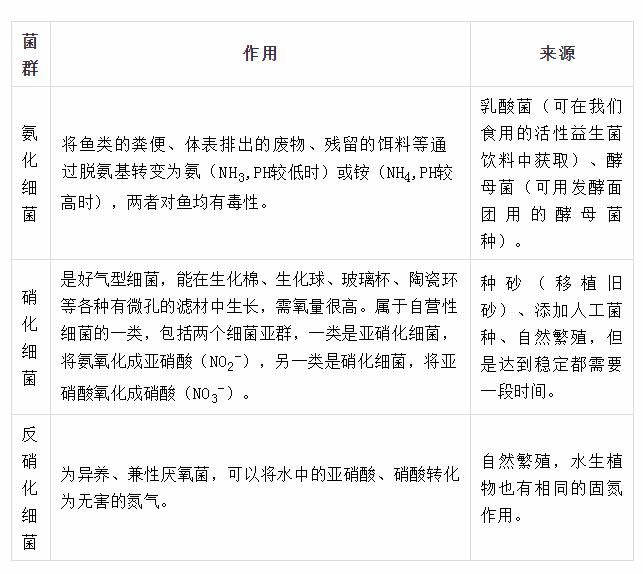 | 菌群 | 作用 | 来源 |
|---|---|---|
| 氨化细菌 | 将鱼类的粪便、体表排出的废物、残留的饵料等通过脱氨基转变为氨（$NH_3$,PH较低时）或铵（$NH_4$,PH较高时），两者对鱼均有毒性。 | 乳酸菌（可在我们食用的活性益生菌饮料中获取）、酵母菌（可用发酵面团用的酵母菌种）。 |
| 硝化细菌 | 是好气型细菌，能在生化棉、生化球、玻璃杯、陶瓷环等各种有微孔的滤材中生长，需氧量很高。属于自营性细菌的一类，包括两个细菌亚群，一类是亚硝化细菌，将氨氧化成亚硝酸（$NO_2^-$），另一类是硝化细菌，将亚硝酸氧化成硝酸（$NO_3^-$）。 | 种砂（移植旧砂）、添加人工菌种、自然繁殖，但是达到稳定都需要一段时间。 |
| 反硝化细菌 | 为异养、兼性厌氧菌，可以将水中的亚硝酸、硝酸转化为无害的氮气。 | 自然繁殖，水生植物也有相同的固氮作用。 |